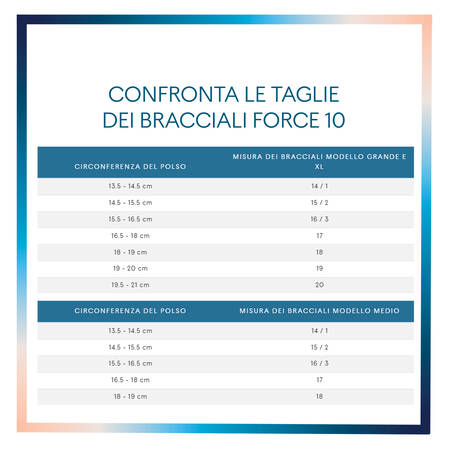 CONFRONTA LE TAGLIE DEI BRACCIALI FORCE 10

| CIRCONFERENZA DEL POLSO | MISURA DEI BRACCIALI MODELLO GRANDE E XL |
|---|---|
| 13.5 - 14.5 cm | 14 / 1 |
| 14.5 - 15.5 cm | 15 / 2 |
| 15.5 - 16.5 cm | 16 / 3 |
| 16.5 - 18 cm | 17 |
| 18 - 19 cm | 18 |
| 19 - 20 cm | 19 |
| 19.5 - 21 cm | 20 |

| CIRCONFERENZA DEL POLSO | MISURA DEI BRACCIALI MODELLO MEDIO |
|---|---|
| 13.5 - 14.5 cm | 14 / 1 |
| 14.5 - 15.5 cm | 15 / 2 |
| 15.5 - 16.5 cm | 16 / 3 |
| 16.5 - 18 cm | 17 |
| 18 - 19 cm | 18 |